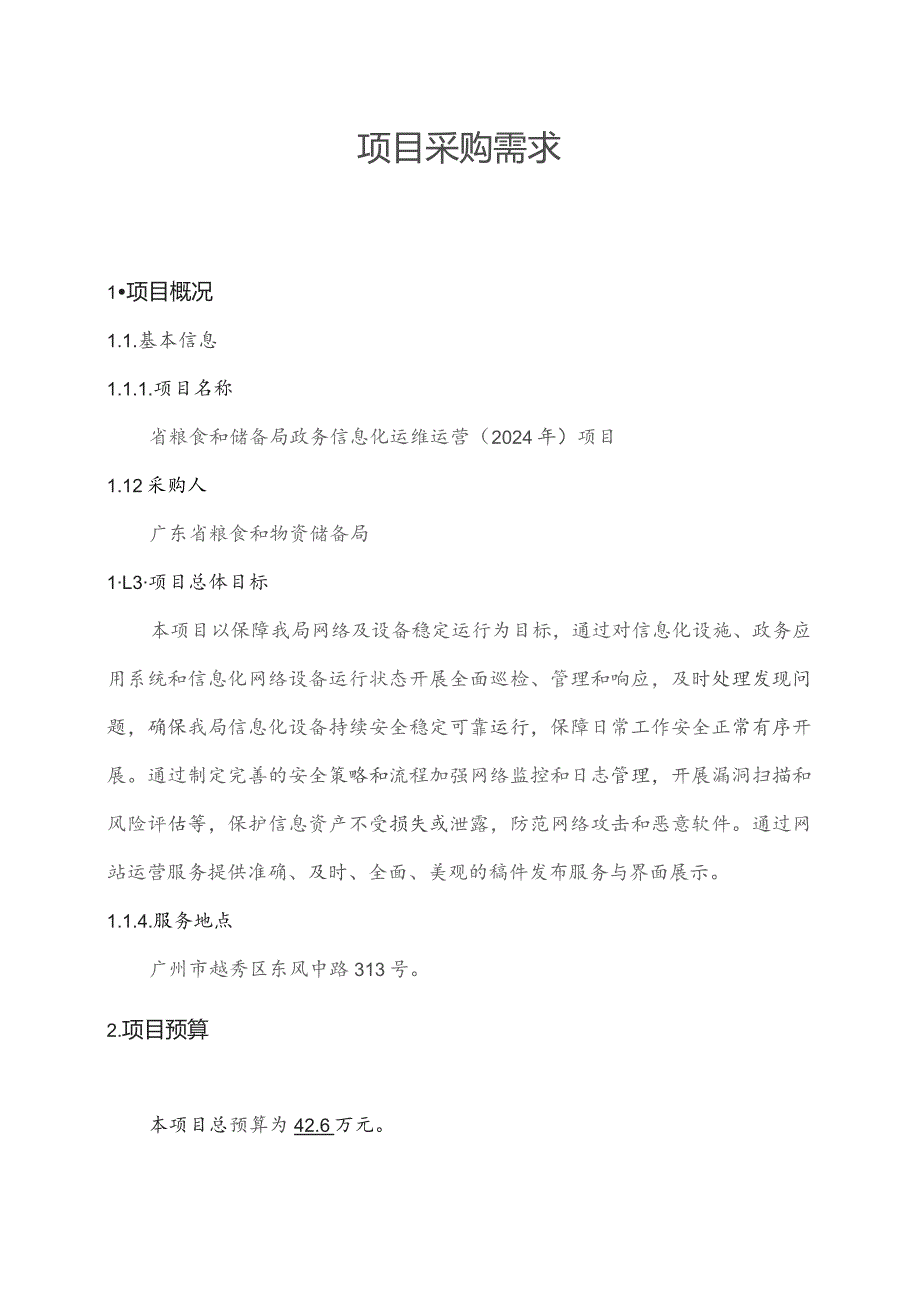 项目采购需求

1•项目概况

1.1.基本信息

1.1.1.项目名称

省粮食和储备局政务信息化运维运营（2024年）项目

1.12采购人

广东省粮食和物资储备局

1·L3·项目总体目标

本项目以保障我局网络及设备稳定运行为目标，通过对信息化设施、政务应用系统和信息化网络设备运行状态开展全面巡检、管理和响应，及时处理发现问题，确保我局信息化设备持续安全稳定可靠运行，保障日常工作安全正常有序开展。通过制定完善的安全策略和流程加强网络监控和日志管理，开展漏洞扫描和风险评估等，保护信息资产不受损失或泄露，防范网络攻击和恶意软件。通过网站运营服务提供准确、及时、全面、美观的稿件发布服务与界面展示。

1.1.4.服务地点

广州市越秀区东风中路313号。

2.项目预算

本项目总预算为42.6万元。